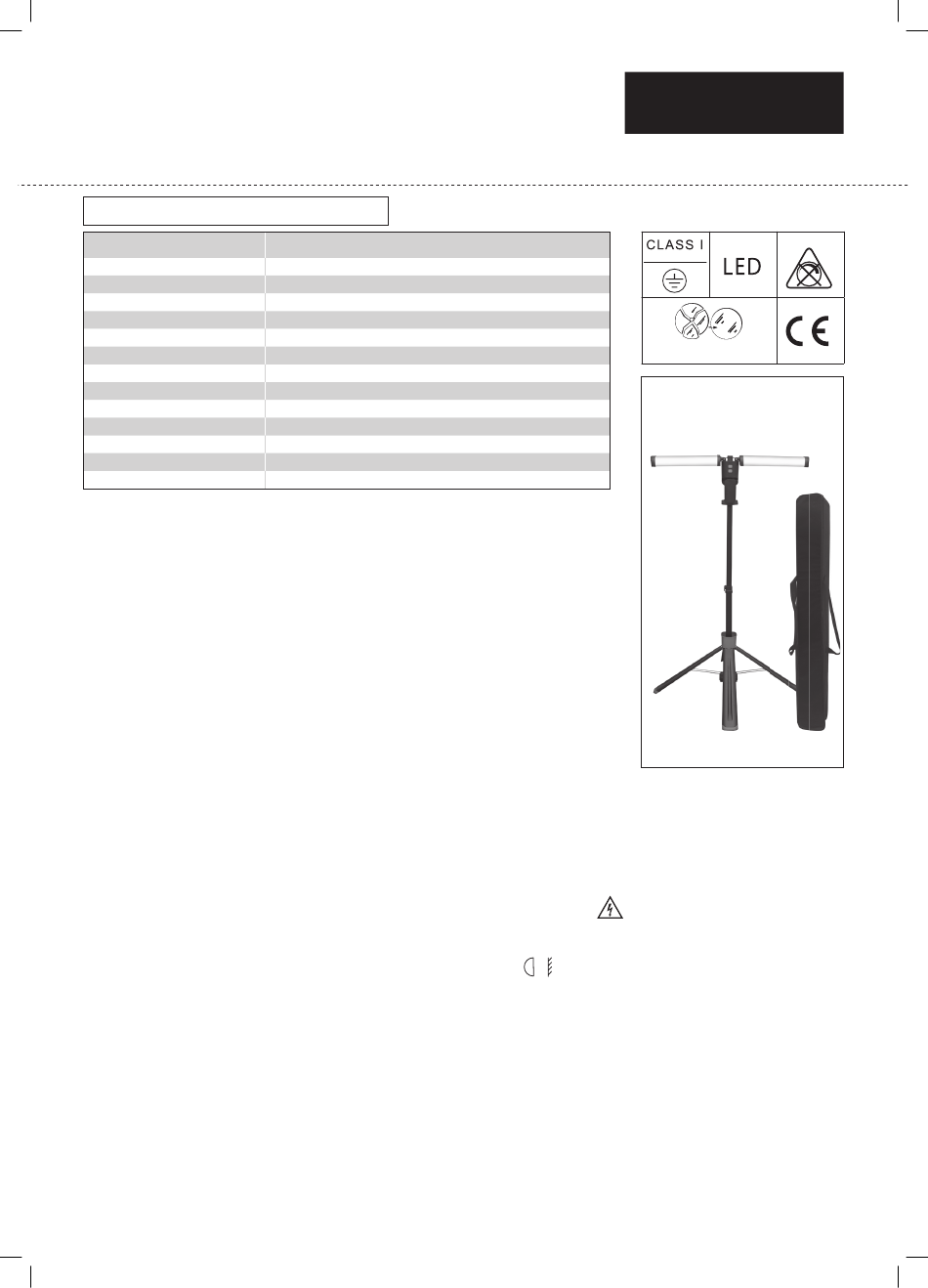 CLASS I

LED

CE